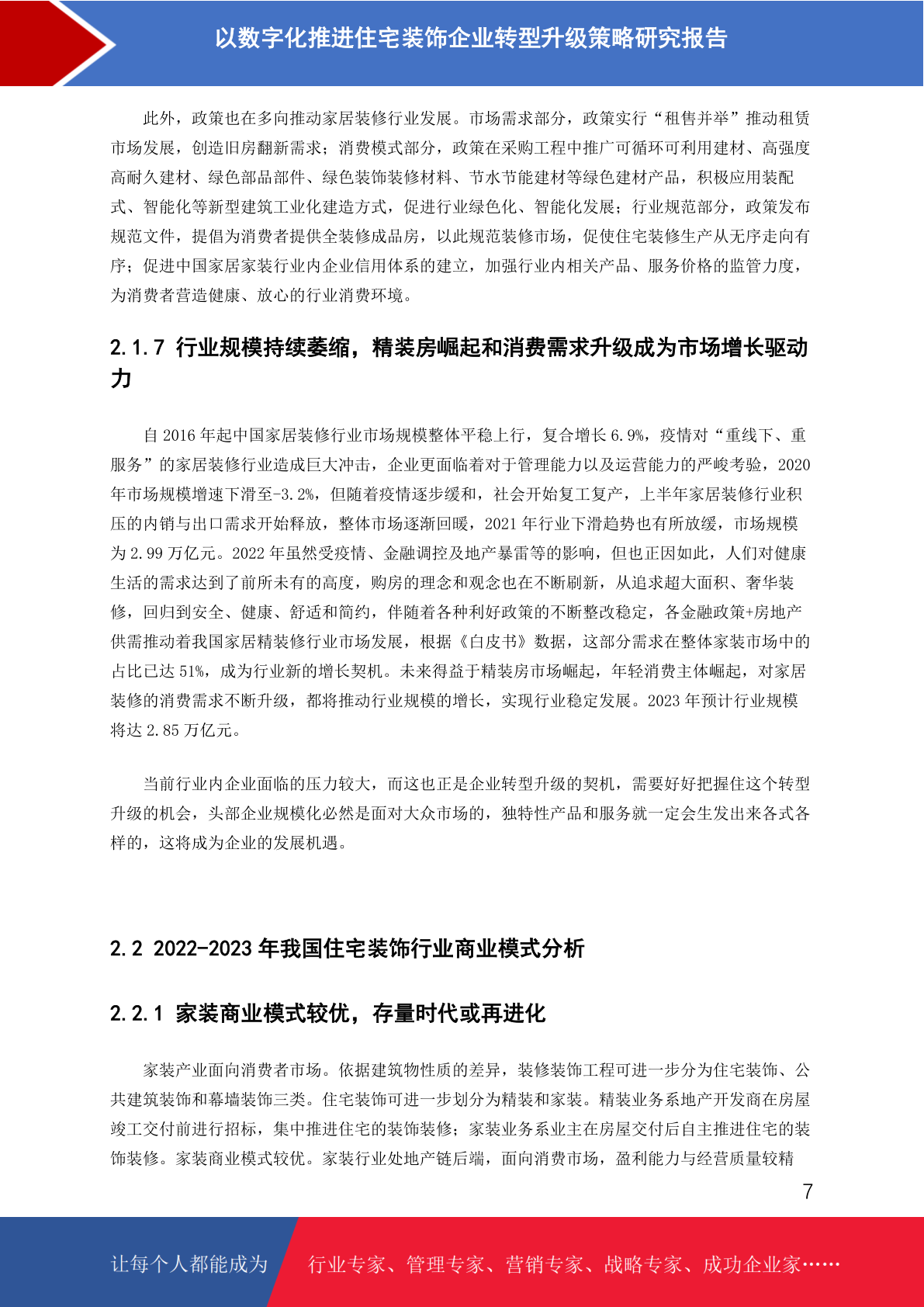 以数字化推进住宅装饰企业转型升级策略研究报告

此外，政策也在多向推动家居装修行业发展。市场需求部分，政策实行“租售并举”推动租赁市场发展，创造旧房翻新需求；消费模式部分，政策在采购工程中推广可循环可利用建材、高强度高耐久建材、绿色部品部件、绿色装饰装修材料、节水节能建材等绿色建材产品，积极应用装配式、智能化等新型建筑工业化建造方式，促进行业绿色化、智能化发展；行业规范部分，政策发布规范文件，提倡为消费者提供全装修成品房，以此规范装修市场，促使住宅装修生产从无序走向有序；促进中国家居家装行业内企业信用体系的建立，加强行业内相关产品、服务价格的监管力度，为消费者营造健康、放心的行业消费环境。

2.1.7 行业规模持续萎缩，精装房崛起和消费需求升级成为市场增长驱动力

自 2016 年起中国家居装修行业市场规模整体平稳上行，复合增长 6.9%，疫情对“重线下、重服务”的家居装修行业造成巨大冲击，企业更面临着对于管理能力以及运营能力的严峻考验，2020 年市场规模增速下滑至-3.2%，但随着疫情逐步缓和，社会开始复工复产，上半年家居装修行业积压的内销与出口需求开始释放，整体市场逐渐回暖，2021 年行业下滑趋势也有所放缓，市场规模为 2.99 万亿元。2022 年虽然受疫情、金融调控及地产暴雷等的影响，但也正因如此，人们对健康生活的需求达到了前所未有的高度，购房的理念和观念也在不断刷新，从追求超大面积、奢华装修，回归到安全、健康、舒适和简约，伴随着各种利好政策的不断整改稳定，各金融政策+房地产供需推动着我国家居精装修行业市场发展，根据《白皮书》数据，这部分需求在整体家装市场中的占比已达 51%，成为行业新的增长契机。未来得益于精装房市场崛起，年轻消费主体崛起，对家居装修的消费需求不断升级，都将推动行业规模的增长，实现行业稳定发展。2023 年预计行业规模将达 2.85 万亿元。

当前行业内企业面临的压力较大，而这也正是企业转型升级的契机，需要好好把握住这个转型升级的机会，头部企业规模化必然是面对大众市场的，独特性产品和服务就一定会生发出来各式各样的，这将成为企业的发展机遇。

2.2 2022-2023 年我国住宅装饰行业商业模式分析

2.2.1 家装商业模式较优，存量时代或再进化

家装产业面向消费者市场。依据建筑物性质的差异，装修装饰工程可进一步分为住宅装饰、公共建筑装饰和幕墙装饰三类。住宅装饰可进一步划分为精装和家装。精装业务系地产开发商在房屋竣工交付前进行招标，集中推进住宅的装饰装修；家装业务系业主在房屋交付后自主推进住宅的装饰装修。家装商业模式较优。家装行业处地产链后端，面向消费市场，盈利能力与经营质量较精

7

让每个人都能成为 行业专家、管理专家、营销专家、战略专家、成功企业家……